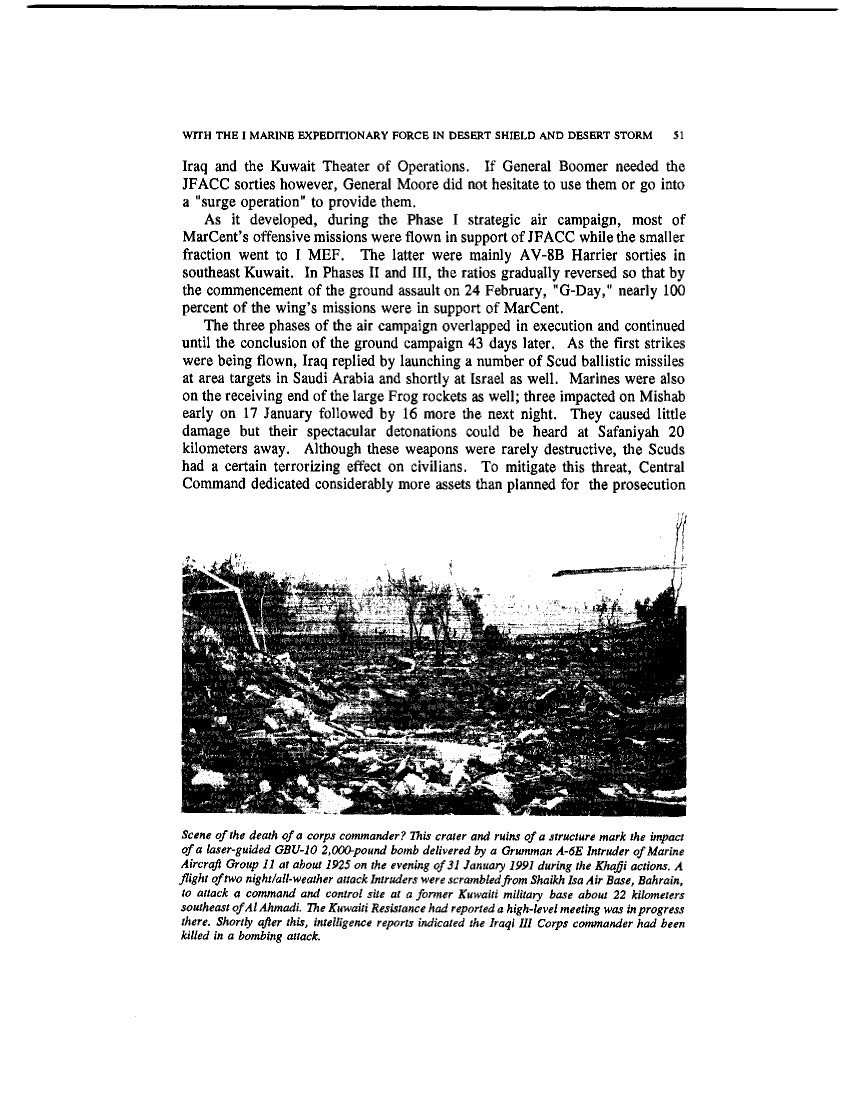 WITH THE I MARINE EXPEDITIONARY FORCE IN DESERT SHIELD AND DESERT STORM 51

Iraq and the Kuwait Theater of Operations. If General Boomer needed the JFACC sorties however, General Moore did not hesitate to use them or go into a "surge operation" to provide them.

As it developed, during the Phase I strategic air campaign, most of MarCent's offensive missions were flown in support of JFACC while the smaller fraction went to I MEF. The latter were mainly AV-8B Harrier sorties in southeast Kuwait. In Phases II and III, the ratios gradually reversed so that by the commencement of the ground assault on 24 February, "G-Day," nearly 100 percent of the wing's missions were in support of MarCent.

The three phases of the air campaign overlapped in execution and continued until the conclusion of the ground campaign 43 days later. As the first strikes were being flown, Iraq replied by launching a number of Scud ballistic missiles at area targets in Saudi Arabia and shortly at Israel as well. Marines were also on the receiving end of the large Frog rockets as well; three impacted on Mishab early on 17 January followed by 16 more the next night. They caused little damage but their spectacular detonations could be heard at Safaniyah 20 kilometers away. Although these weapons were rarely destructive, the Scuds had a certain terrorizing effect on civilians. To mitigate this threat, Central Command dedicated considerably more assets than planned for the prosecution

Scene of the death of a corps commander? This crater and ruins of a structure mark the impact of a laser-guided GBU-10 2,000-pound bomb delivered by a Grumman A-6E Intruder of Marine Aircraft Group 11 at about 1925 on the evening of 31 January 1991 during the Khafji actions. A flight of two night/all-weather attack Intruders were scrambled from Shaikh Isa Air Base, Bahrain, to attack a command and control site at a former Kuwaiti military base about 22 kilometers southeast of Al Ahmadi. The Kuwaiti Resistance had reported a high-level meeting was in progress there. Shortly after this, intelligence reports indicated the Iraqi III Corps commander had been killed in a bombing attack.